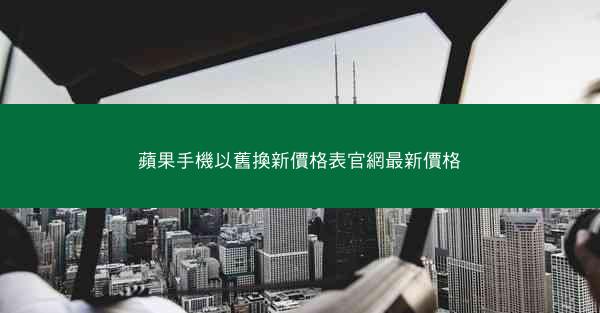 蘋果手機以舊換新價格表官網最新價格